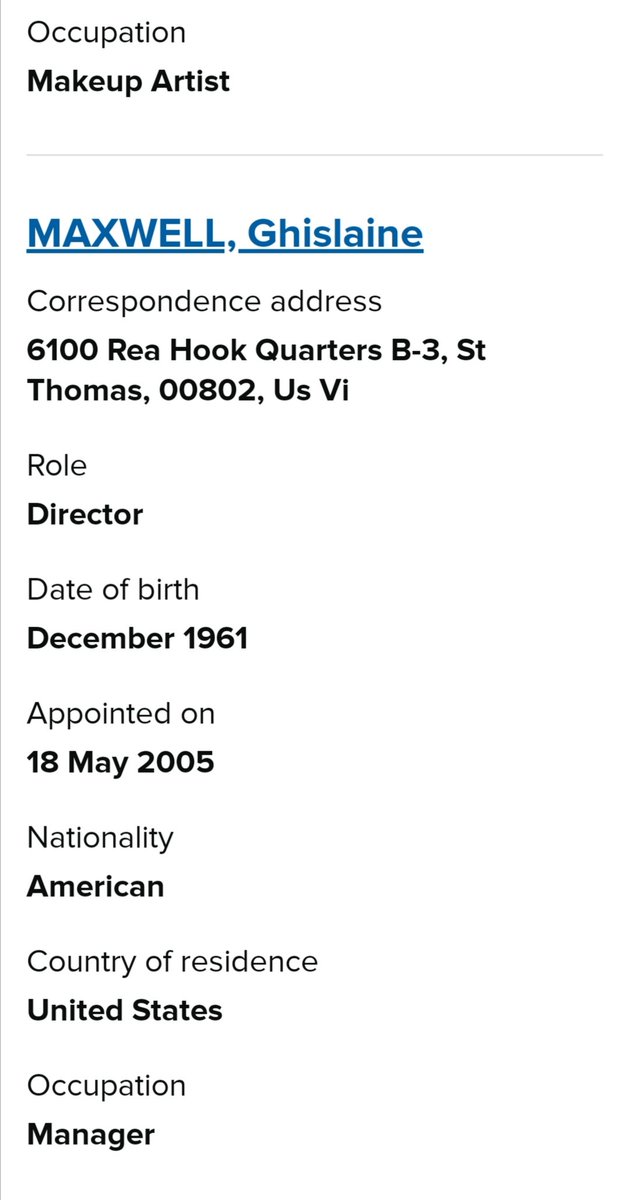 Occupation
Makeup Artist

MAXWELL, Ghislaine

Correspondence address
6100 Rea Hook Quarters B-3, St Thomas, 00802, Us Vi

Role
Director

Date of birth
December 1961

Appointed on
18 May 2005

Nationality
American

Country of residence
United States

Occupation
Manager